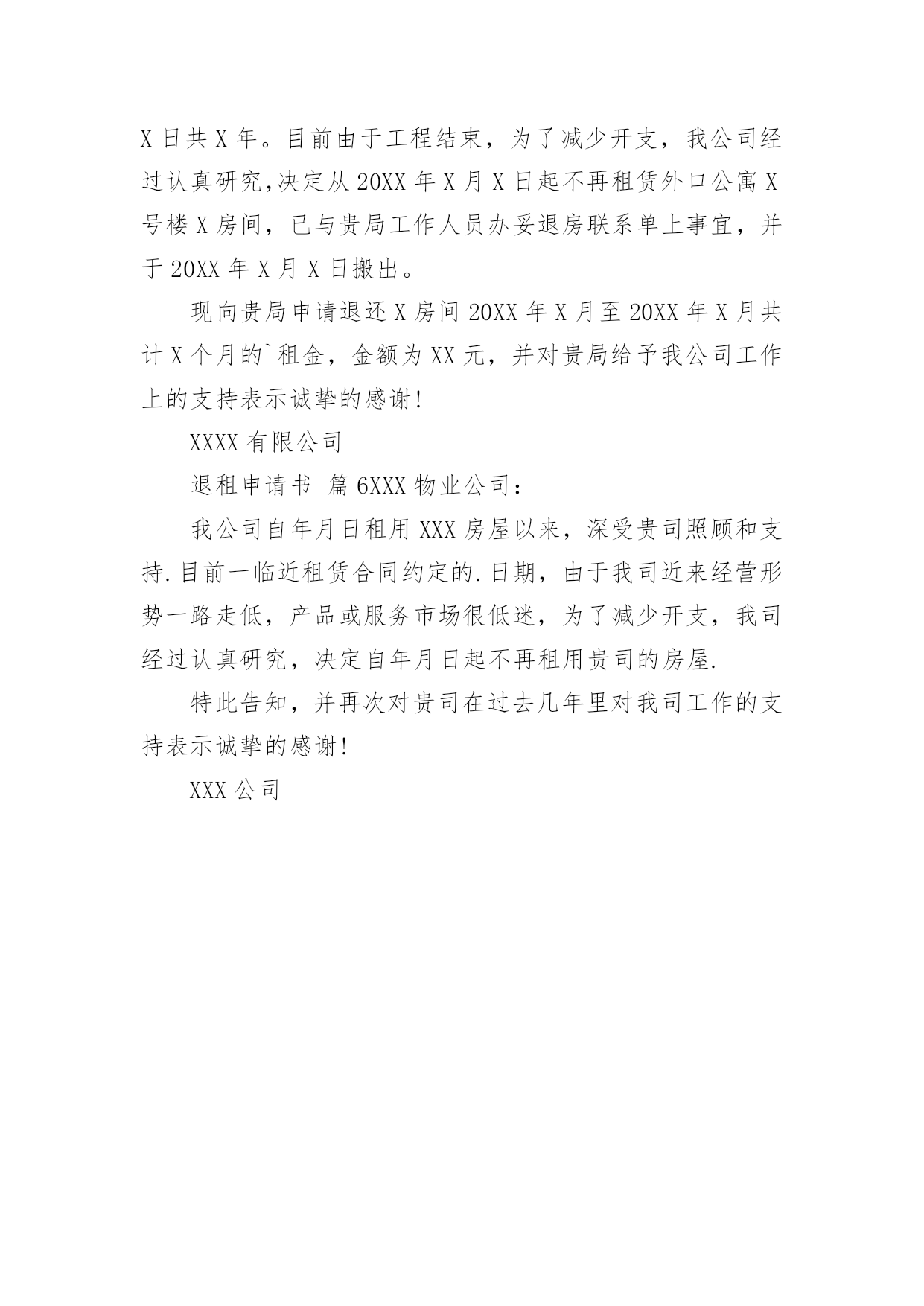 X 日共 X 年。目前由于工程结束，为了减少开支，我公司经过认真研究,决定从 20XX 年 X 月 X 日起不再租赁外口公寓 X 号楼 X 房间，已与贵局工作人员办妥退房联系单上事宜，并于 20XX 年 X 月 X 日搬出。

现向贵局申请退还 X 房间 20XX 年 X 月至 20XX 年 X 月共计 X 个月的`租金，金额为 XX 元，并对贵局给予我公司工作上的支持表示诚挚的感谢!

XXXX 有限公司

退租申请书 篇 6XXX 物业公司：

我公司自年月日租用 XXX 房屋以来，深受贵司照顾和支持.目前一临近租赁合同约定的.日期，由于我司近来经营形势一路走低，产品或服务市场很低迷，为了减少开支，我司经过认真研究，决定自年月日起不再租用贵司的房屋.

特此告知，并再次对贵司在过去几年里对我司工作的支持表示诚挚的感谢!

XXX 公司